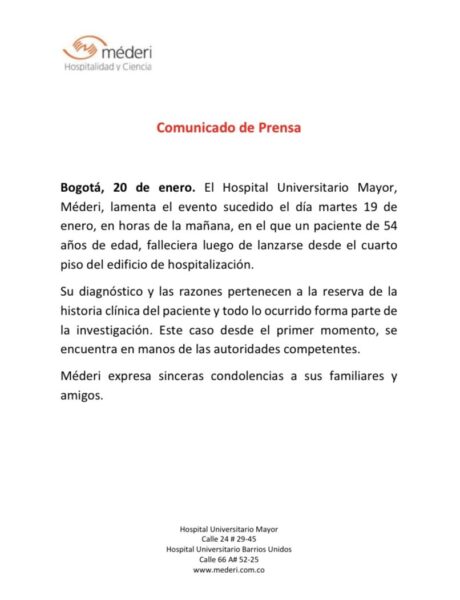 méderi
Hospitalidad y Ciencia

Comunicado de Prensa

Bogotá, 20 de enero. El Hospital Universitario Mayor, Méderi, lamenta el evento sucedido el día martes 19 de enero, en horas de la mañana, en el que un paciente de 54 años de edad, falleciera luego de lanzarse desde el cuarto piso del edificio de hospitalización.

Su diagnóstico y las razones pertenecen a la reserva de la historia clínica del paciente y todo lo ocurrido forma parte de la investigación. Este caso desde el primer momento, se encuentra en manos de las autoridades competentes.

Méderi expresa sinceras condolencias a sus familiares y amigos.

Hospital Universitario Mayor
Calle 24 # 29-45
Hospital Universitario Barrios Unidos
Calle 66 A# 52-25
www.mederi.com.co